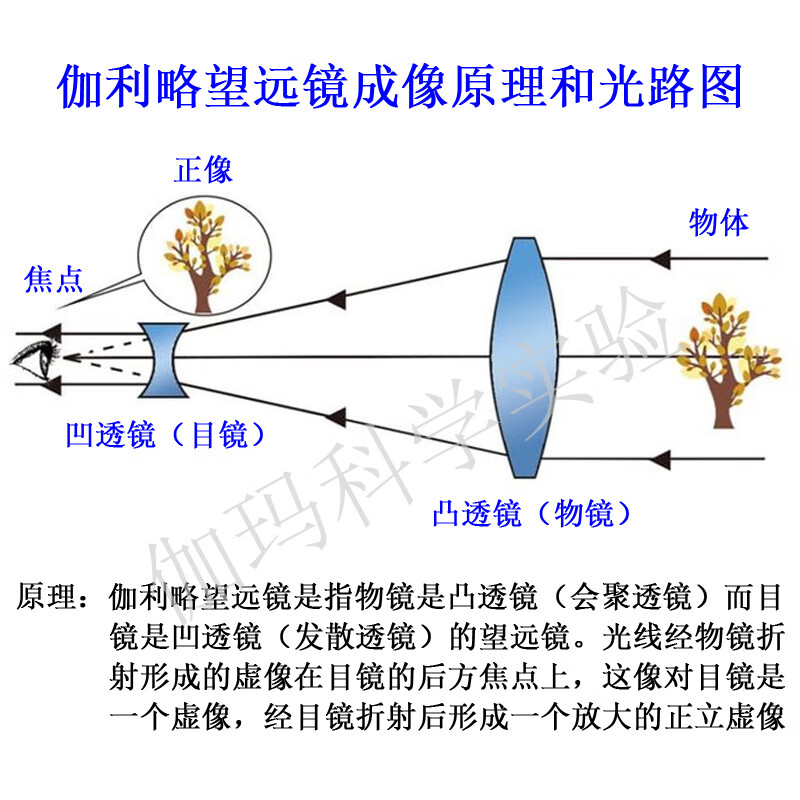 伽利略望远镜成像原理和光路图

正像

物体

焦点

凹透镜（目镜）

凸透镜（物镜）

伽玛科学实验

原理：伽利略望远镜是指物镜是凸透镜（会聚透镜）而目镜是凹透镜（发散透镜）的望远镜。光线经物镜折射形成的虚像在目镜的后方焦点上，这像对目镜是一个虚像，经目镜折射后形成一个放大的正立虚像